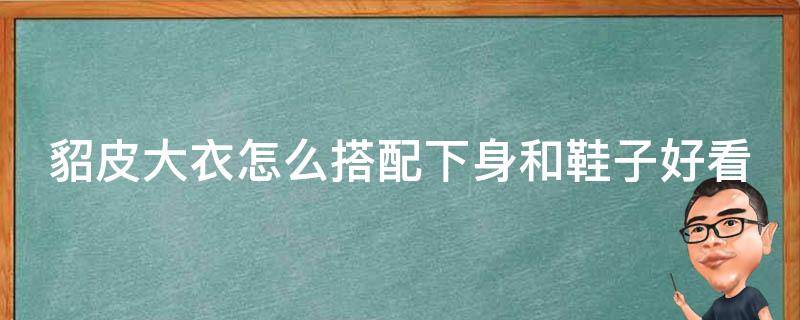 貂皮大衣怎么搭配下身和鞋子好看